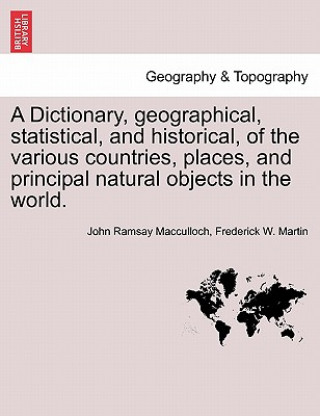 BRITISH LIBRARY

Geography & Topography

A Dictionary, geographical, statistical, and historical, of the various countries, places, and principal natural objects in the world.

John Ramsay Macculloch, Frederick W. Martin